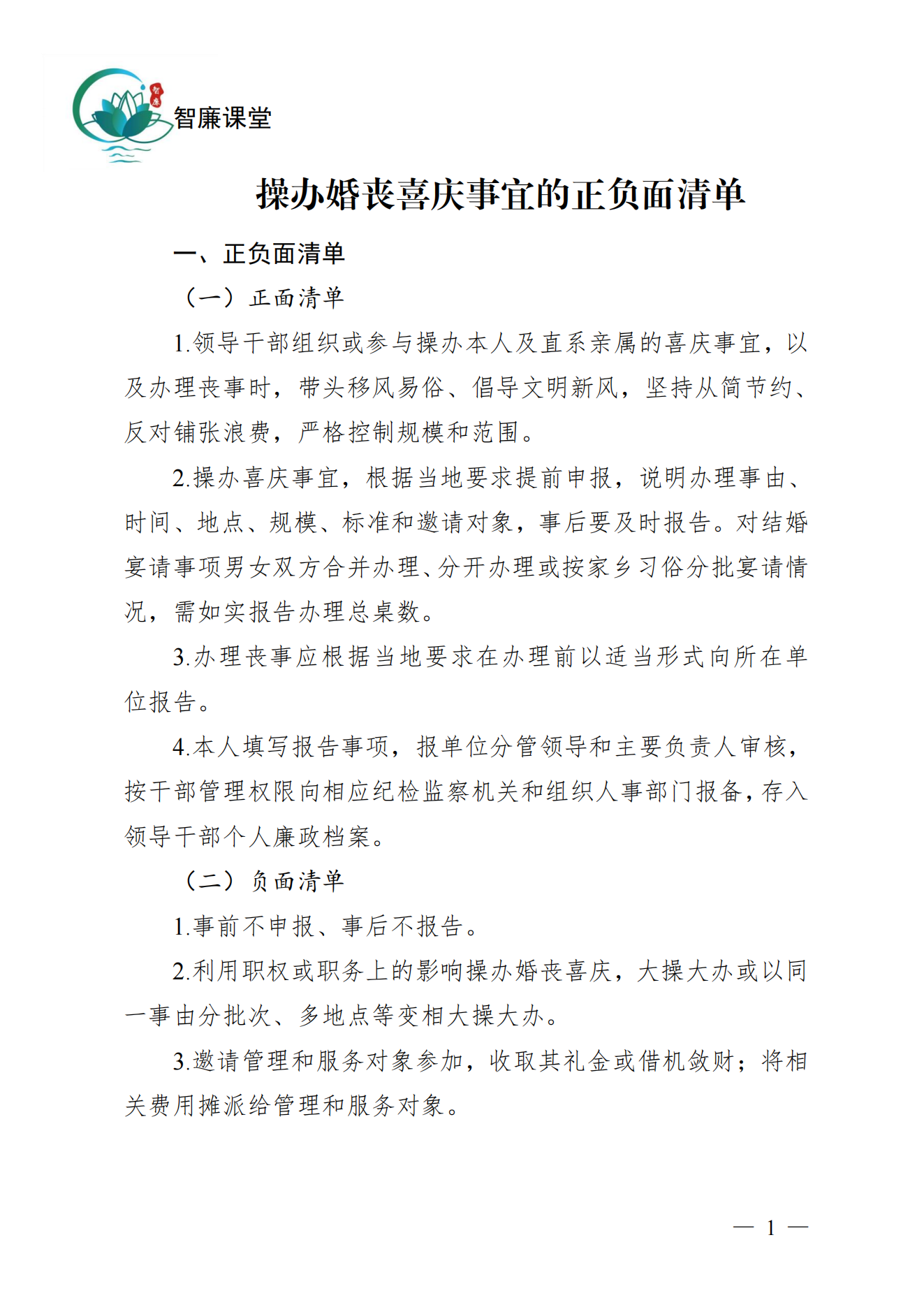 智廉

智廉课堂

操办婚丧喜庆事宜的正负面清单

一、正负面清单

（一）正面清单

1.领导干部组织或参与操办本人及直系亲属的喜庆事宜，以及办理丧事时，带头移风易俗、倡导文明新风，坚持从简节约、反对铺张浪费，严格控制规模和范围。

2.操办喜庆事宜，根据当地要求提前申报，说明办理事由、时间、地点、规模、标准和邀请对象，事后要及时报告。对结婚宴请事项男女双方合并办理、分开办理或按家乡习俗分批宴请情况，需如实报告办理总桌数。

3.办理丧事应根据当地要求在办理前以适当形式向所在单位报告。

4.本人填写报告事项，报单位分管领导和主要负责人审核，按干部管理权限向相应纪检监察机关和组织人事部门报备，存入领导干部个人廉政档案。

（二）负面清单

1.事前不申报、事后不报告。

2.利用职权或职务上的影响操办婚丧喜庆，大操大办或以同一事由分批次、多地点等变相大操大办。

3.邀请管理和服务对象参加，收取其礼金或借机敛财；将相关费用摊派给管理和服务对象。

— 1 —